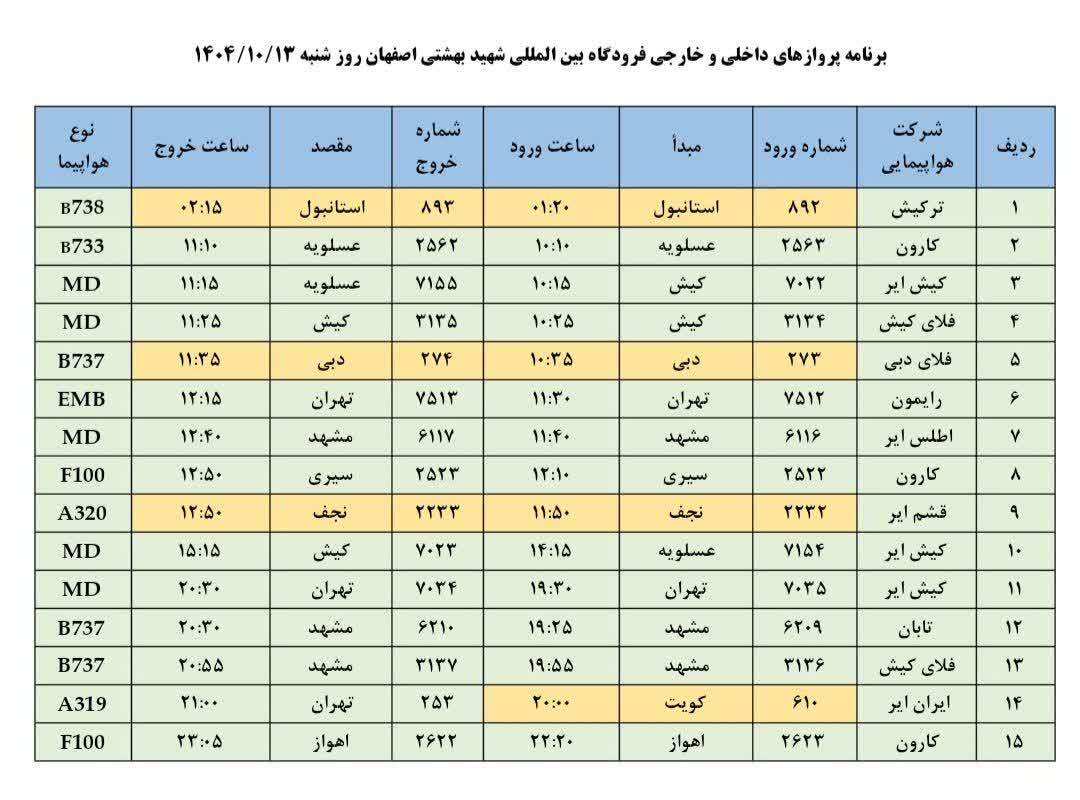 برنامه پروازهای داخلی و خارجی فرودگاه بین المللی شهید بهشتی اصفهان روز شنبه ۱۴۰۴/۱۰/۱۳

| ردیف | شرکت هواپیمایی | شماره ورود | مبدأ | ساعت ورود | شماره خروج | مقصد | ساعت خروج | نوع هواپیما |
|---|---|---|---|---|---|---|---|---|
| ۱ | ترکیش | ۸۹۲ | استانبول | ۰۱:۲۰ | ۸۹۳ | استانبول | ۰۲:۱۵ | B738 |
| ۲ | کارون | ۲۵۶۳ | عسلویه | ۱۰:۱۰ | ۲۵۶۲ | عسلویه | ۱۱:۱۰ | B733 |
| ۳ | کیش ایر | ۷۰۲۲ | کیش | ۱۰:۱۵ | ۷۱۵۵ | عسلویه | ۱۱:۱۵ | MD |
| ۴ | فلای کیش | ۳۱۳۴ | کیش | ۱۰:۲۵ | ۳۱۳۵ | کیش | ۱۱:۲۵ | MD |
| ۵ | فلای دبی | ۲۷۳ | دبی | ۱۰:۳۵ | ۲۷۴ | دبی | ۱۱:۳۵ | B737 |
| ۶ | رایمون | ۷۵۱۲ | تهران | ۱۱:۳۰ | ۷۵۱۳ | تهران | ۱۲:۱۵ | EMB |
| ۷ | اطلس ایر | ۶۱۱۶ | مشهد | ۱۱:۴۰ | ۶۱۱۷ | مشهد | ۱۲:۴۰ | MD |
| ۸ | کارون | ۲۵۲۲ | سیری | ۱۲:۱۰ | ۲۵۲۳ | سیری | ۱۲:۵۰ | F100 |
| ۹ | قشم ایر | ۲۲۳۲ | نجف | ۱۱:۵۰ | ۲۲۳۳ | نجف | ۱۲:۵۰ | A320 |
| ۱۰ | کیش ایر | ۷۱۵۴ | عسلویه | ۱۴:۱۵ | ۷۰۲۳ | کیش | ۱۵:۱۵ | MD |
| ۱۱ | کیش ایر | ۷۰۳۵ | تهران | ۱۹:۳۰ | ۷۰۳۴ | تهران | ۲۰:۳۰ | MD |
| ۱۲ | تابان | ۶۲۰۹ | مشهد | ۱۹:۲۵ | ۶۲۱۰ | مشهد | ۲۰:۳۰ | B737 |
| ۱۳ | فلای کیش | ۳۱۳۶ | مشهد | ۱۹:۵۵ | ۳۱۳۷ | مشهد | ۲۰:۵۵ | B737 |
| ۱۴ | ایران ایر | ۶۱۰ | کویت | ۲۰:۰۰ | ۲۵۳ | تهران | ۲۱:۰۰ | A319 |
| ۱۵ | کارون | ۲۶۲۳ | اهواز | ۲۲:۲۰ | ۲۶۲۲ | اهواز | ۲۳:۰۵ | F100 |